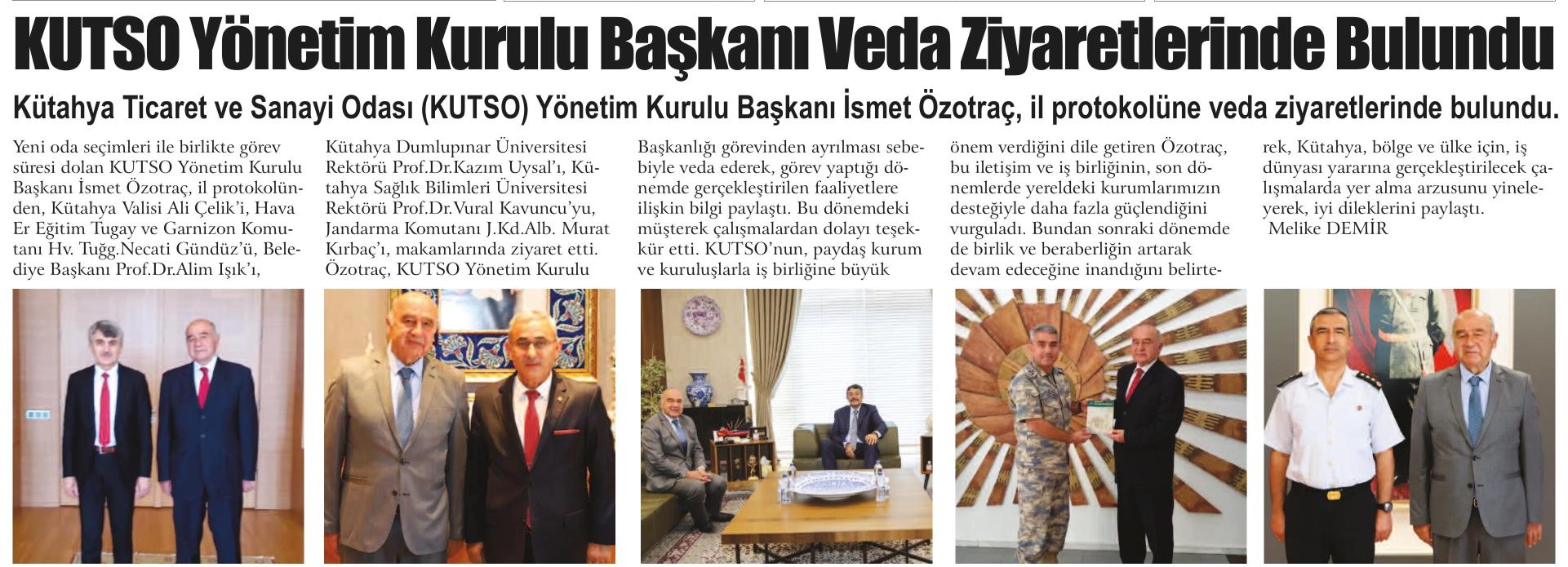 KUTSO Yönetim Kurulu Başkanı Veda Ziyaretlerinde Bulundu

Kütahya Ticaret ve Sanayi Odası (KUTSO) Yönetim Kurulu Başkanı İsmet Özotraç, il protokolüne veda ziyaretlerinde bulundu.

Yeni oda seçimleri ile birlikte görev süresi dolan KUTSO Yönetim Kurulu Başkanı İsmet Özotraç, il protokolünden, Kütahya Valisi Ali Çelik'i, Hava Er Eğitim Tugay ve Garnizon Komutanı Hv. Tuğg.Necati Gündüz'ü, Belediye Başkanı Prof.Dr.Alim Işık'ı, Kütahya Dumlupınar Üniversitesi Rektörü Prof.Dr.Kazım Uysal'ı, Kütahya Sağlık Bilimleri Üniversitesi Rektörü Prof.Dr.Vural Kavuncu'yu, Jandarma Komutanı J.Kd.Alb. Murat Kırbaç'ı, makamlarında ziyaret etti. Özotraç, KUTSO Yönetim Kurulu Başkanlığı görevinden ayrılması sebebiyle veda ederek, görev yaptığı dönemde gerçekleştirilen faaliyetlere ilişkin bilgi paylaştı. Bu dönemdeki müşterek çalışmalardan dolayı teşekkür etti. KUTSO'nun, paydaş kurum ve kuruluşlarla iş birliğine büyük önem verdiğini dile getiren Özotraç, bu iletişim ve iş birliğinin, son dönemlerde yereldeki kurumlarımızın desteğiyle daha fazla güçlendiğini vurguladı. Bundan sonraki dönemde de birlik ve beraberliğin artarak devam edeceğine inandığını belirterek, Kütahya, bölge ve ülke için, iş dünyası yararına gerçekleştirilecek çalışmalarda yer alma arzusunu yineleyerek, iyi dileklerini paylaştı.
Melike DEMİR